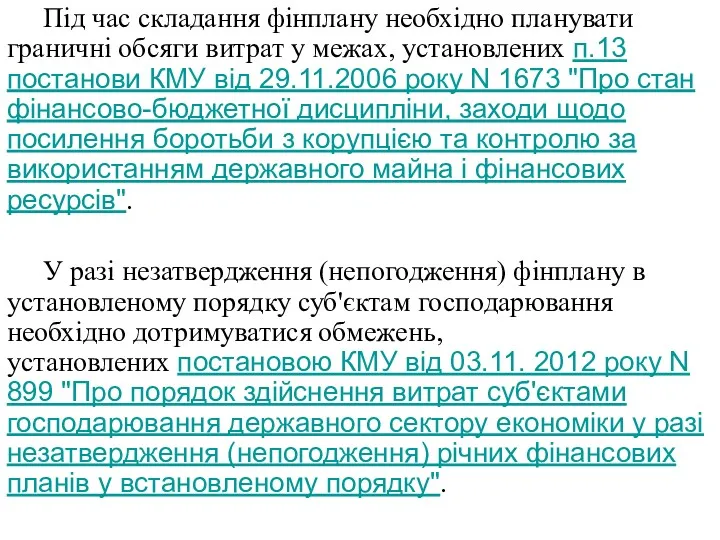 Під час складання фінплану необхідно планувати граничні обсяги витрат у межах, установлених п.13 постанови КМУ від 29.11.2006 року N 1673 "Про стан фінансово-бюджетної дисципліни, заходи щодо посилення боротьби з корупцією та контролю за використанням державного майна і фінансових ресурсів".

У разі незатвердження (непогодження) фінплану в установленому порядку суб'єктам господарювання необхідно дотримуватися обмежень, установлених постановою КМУ від 03.11. 2012 року N 899 "Про порядок здійснення витрат суб'єктами господарювання державного сектору економіки у разі незатвердження (непогодження) річних фінансових планів у встановленому порядку".